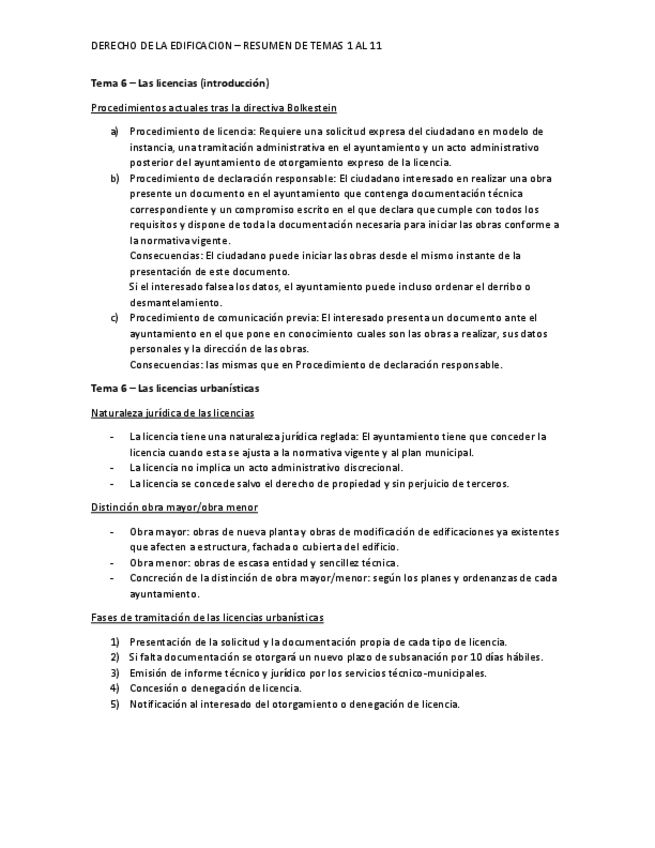 DERECHO DE LA EDIFICACION – RESUMEN DE TEMAS 1 AL 11

Tema 6 – Las licencias (introducción)

Procedimientos actuales tras la directiva Bolkestein

a) Procedimiento de licencia: Requiere una solicitud expresa del ciudadano en modelo de instancia, una tramitación administrativa en el ayuntamiento y un acto administrativo posterior del ayuntamiento de otorgamiento expreso de la licencia.
b) Procedimiento de declaración responsable: El ciudadano interesado en realizar una obra presente un documento en el ayuntamiento que contenga documentación técnica correspondiente y un compromiso escrito en el que declara que cumple con todos los requisitos y dispone de toda la documentación necesaria para iniciar las obras conforme a la normativa vigente.
Consecuencias: El ciudadano puede iniciar las obras desde el mismo instante de la presentación de este documento.
Si el interesado falsea los datos, el ayuntamiento puede incluso ordenar el derribo o desmantelamiento.
c) Procedimiento de comunicación previa: El interesado presenta un documento ante el ayuntamiento en el que pone en conocimiento cuales son las obras a realizar, sus datos personales y la dirección de las obras.
Consecuencias: las mismas que en Procedimiento de declaración responsable.

Tema 6 – Las licencias urbanísticas

Naturaleza jurídica de las licencias

- La licencia tiene una naturaleza jurídica reglada: El ayuntamiento tiene que conceder la licencia cuando esta se ajusta a la normativa vigente y al plan municipal.
- La licencia no implica un acto administrativo discrecional.
- La licencia se concede salvo el derecho de propiedad y sin perjuicio de terceros.

Distinción obra mayor/obra menor

- Obra mayor: obras de nueva planta y obras de modificación de edificaciones ya existentes que afecten a estructura, fachada o cubierta del edificio.
- Obra menor: obras de escasa entidad y sencillez técnica.
- Concreción de la distinción de obra mayor/menor: según los planes y ordenanzas de cada ayuntamiento.

Fases de tramitación de las licencias urbanísticas

1) Presentación de la solicitud y la documentación propia de cada tipo de licencia.
2) Si falta documentación se otorgará un nuevo plazo de subsanación por 10 días hábiles.
3) Emisión de informe técnico y jurídico por los servicios técnico-municipales.
4) Concesión o denegación de licencia.
5) Notificación al interesado del otorgamiento o denegación de licencia.